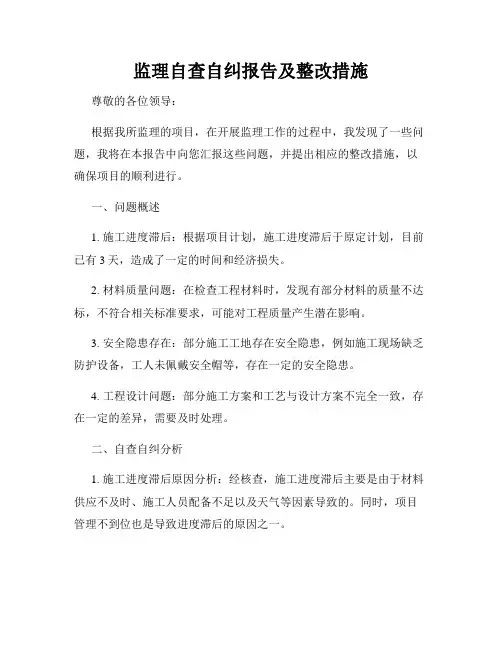 监理自查自纠报告及整改措施

尊敬的各位领导：

根据我所监理的项目，在开展监理工作的过程中，我发现了一些问题，我将在本报告中向您汇报这些问题，并提出相应的整改措施，以确保项目的顺利进行。

一、问题概述

1. 施工进度滞后：根据项目计划，施工进度滞后于原定计划，目前已有 3 天，造成了一定的时间和经济损失。

2. 材料质量问题：在检查工程材料时，发现有部分材料的质量不达标，不符合相关标准要求，可能对工程质量产生潜在影响。

3. 安全隐患存在：部分施工工地存在安全隐患，例如施工现场缺乏防护设备，工人未佩戴安全帽等，存在一定的安全隐患。

4. 工程设计问题：部分施工方案和工艺与设计方案不完全一致，存在一定的差异，需要及时处理。

二、自查自纠分析

1. 施工进度滞后原因分析：经核查，施工进度滞后主要是由于材料供应不及时、施工人员配备不足以及天气等因素导致的。同时，项目管理不到位也是导致进度滞后的原因之一。